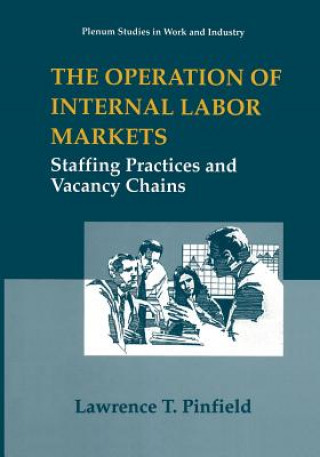 Plenum Studies in Work and Industry

THE OPERATION OF INTERNAL LABOR MARKETS

Staffing Practices and Vacancy Chains

Lawrence T. Pinfield